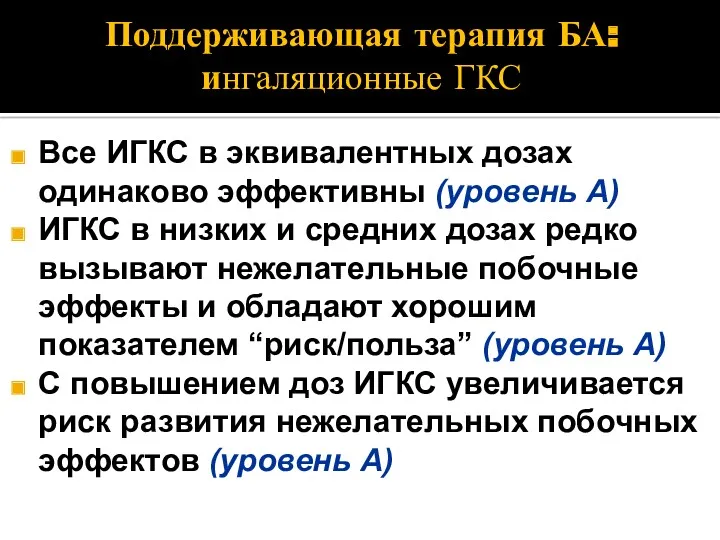 Поддерживающая терапия БА: ингаляционные ГКС

Все ИГКС в эквивалентных дозах одинаково эффективны (уровень А)

ИГКС в низких и средних дозах редко вызывают нежелательные побочные эффекты и обладают хорошим показателем “риск/польза” (уровень А)

С повышением доз ИГКС увеличивается риск развития нежелательных побочных эффектов (уровень А)